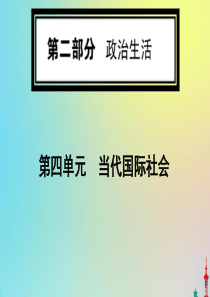 第二部分　政治生活

第四单元　当代国际社会